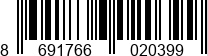 8 691766 020399